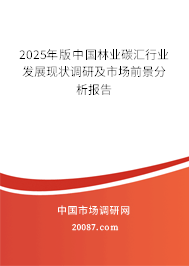 2025年版中国林业碳汇行业发展现状调研及市场前景分析报告

中国市场调研网

20087.com